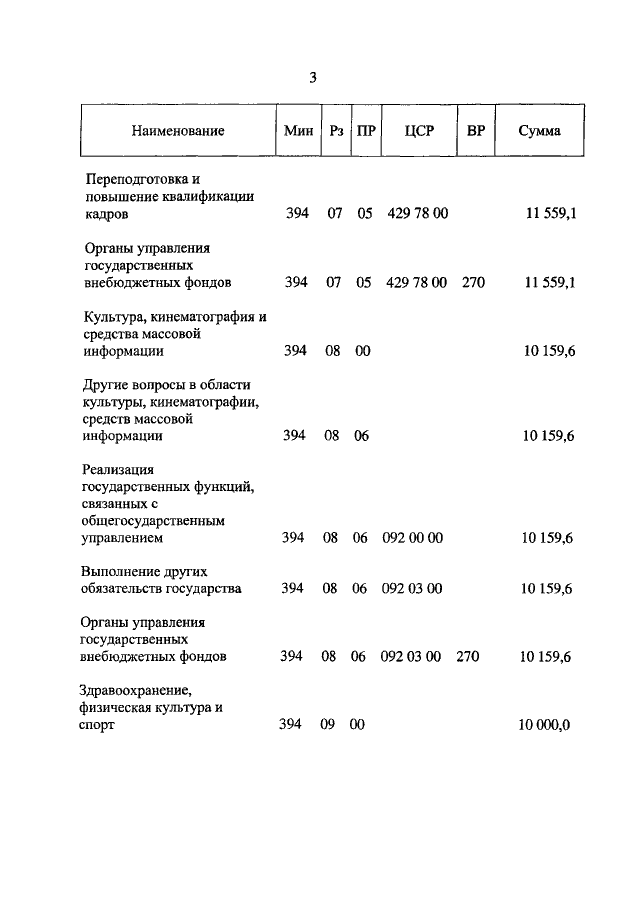 3

| Наименование | Мин | Рз | ПР | ЦСР | ВР | Сумма |
|---|---|---|---|---|---|---|
| Переподготовка и повышение квалификации кадров | 394 | 07 | 05 | 429 78 00 | | 11 559,1 |
| Органы управления государственных внебюджетных фондов | 394 | 07 | 05 | 429 78 00 | 270 | 11 559,1 |
| Культура, кинематография и средства массовой информации | 394 | 08 | 00 | | | 10 159,6 |
| Другие вопросы в области культуры, кинематографии, средств массовой информации | 394 | 08 | 06 | | | 10 159,6 |
| Реализация государственных функций, связанных с общегосударственным управлением | 394 | 08 | 06 | 092 00 00 | | 10 159,6 |
| Выполнение других обязательств государства | 394 | 08 | 06 | 092 03 00 | | 10 159,6 |
| Органы управления государственных внебюджетных фондов | 394 | 08 | 06 | 092 03 00 | 270 | 10 159,6 |
| Здравоохранение, физическая культура и спорт | 394 | 09 | 00 | | | 10 000,0 |